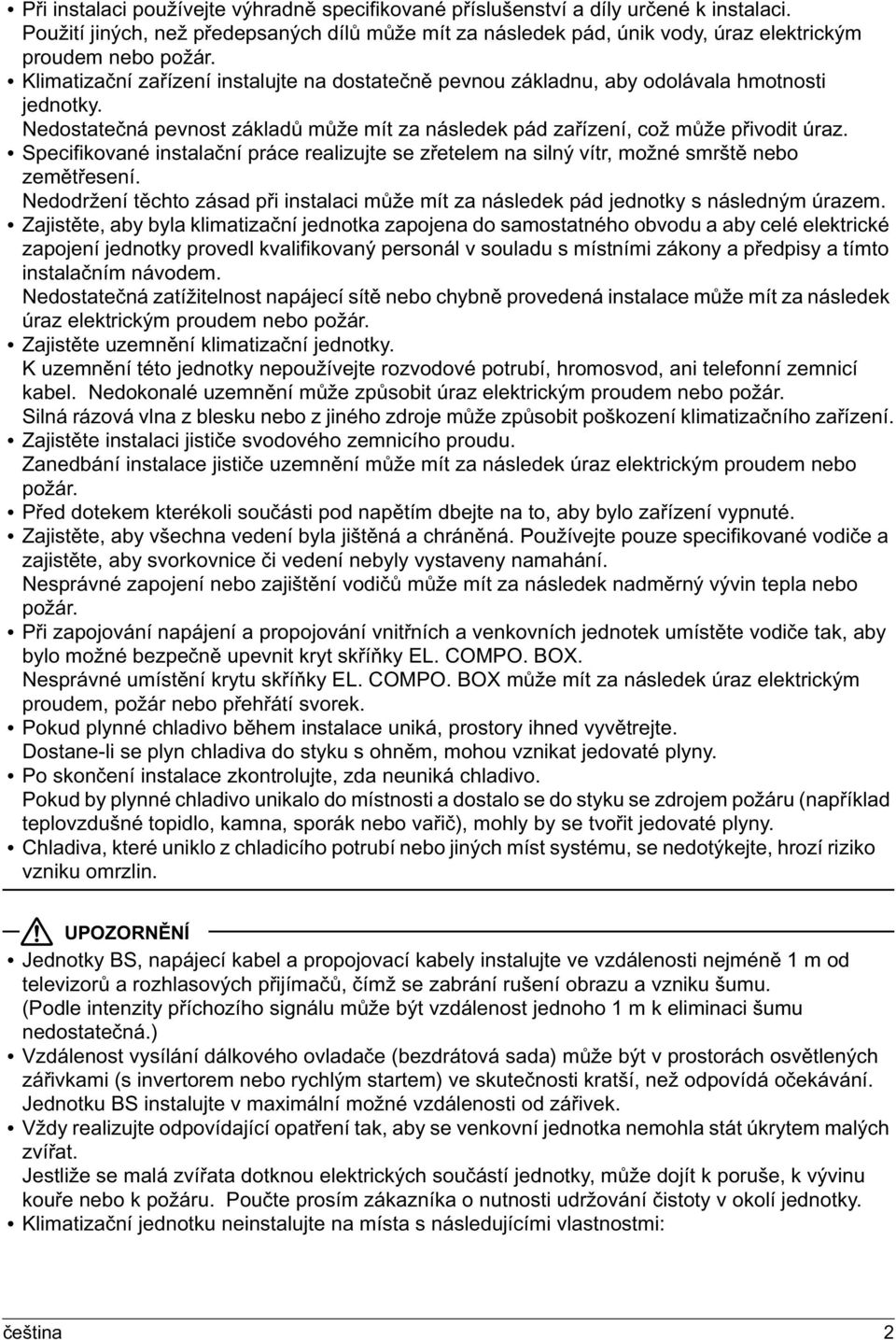 • Při instalaci používejte výhradně specifikované příslušenství a díly určené k instalaci.
Použití jiných, než předepsaných dílů může mít za následek pád, únik vody, úraz elektrickým proudem nebo požár.
• Klimatizační zařízení instalujte na dostatečně pevnou základnu, aby odolávala hmotnosti jednotky.
Nedostatečná pevnost základů může mít za následek pád zařízení, což může přivodit úraz.
• Specifikované instalační práce realizujte se zřetelem na silný vítr, možné smrště nebo zemětřesení.
Nedodržení těchto zásad při instalaci může mít za následek pád jednotky s následným úrazem.
• Zajistěte, aby byla klimatizační jednotka zapojena do samostatného obvodu a aby celé elektrické zapojení jednotky provedl kvalifikovaný personál v souladu s místními zákony a předpisy a tímto instalačním návodem.
Nedostatečná zatížitelnost napájecí sítě nebo chybně provedená instalace může mít za následek úraz elektrickým proudem nebo požár.
• Zajistěte uzemnění klimatizační jednotky.
K uzemnění této jednotky nepoužívejte rozvodové potrubí, hromosvod, ani telefonní zemnicí kabel. Nedokonalé uzemnění může způsobit úraz elektrickým proudem nebo požár.
Silná rázová vlna z blesku nebo z jiného zdroje může způsobit poškození klimatizačního zařízení.
• Zajistěte instalaci jističe svodového zemnicího proudu.
Zanedbání instalace jističe uzemnění může mít za následek úraz elektrickým proudem nebo požár.
• Před dotekem kterékoli součásti pod napětím dbejte na to, aby bylo zařízení vypnuté.
• Zajistěte, aby všechna vedení byla jištěná a chráněná. Používejte pouze specifikované vodiče a zajistěte, aby svorkovnice či vedení nebyly vystaveny namahání.
Nesprávné zapojení nebo zajištění vodičů může mít za následek nadměrný vývin tepla nebo požár.
• Při zapojování napájení a propojování vnitřních a venkovních jednotek umístěte vodiče tak, aby bylo možné bezpečně upevnit kryt skříňky EL. COMPO. BOX.
Nesprávné umístění krytu skříňky EL. COMPO. BOX může mít za následek úraz elektrickým proudem, požár nebo přehřátí svorek.
• Pokud plynné chladivo během instalace uniká, prostory ihned vyvětrejte.
Dostane-li se plyn chladiva do styku s ohněm, mohou vznikat jedovaté plyny.
• Po skončení instalace zkontrolujte, zda neuniká chladivo.
Pokud by plynné chladivo unikalo do místnosti a dostalo se do styku se zdrojem požáru (například teplovzdušné topidlo, kamna, sporák nebo vařič), mohly by se tvořit jedovaté plyny.
• Chladiva, které uniklo z chladicího potrubí nebo jiných míst systému, se nedotýkejte, hrozí riziko vzniku omrzlin.

UPOZORNĚNÍ
• Jednotky BS, napájecí kabel a propojovací kabely instalujte ve vzdálenosti nejméně 1 m od televizorů a rozhlasových přijímačů, čímž se zabrání rušení obrazu a vzniku šumu.
(Podle intenzity příchozího signálu může být vzdálenost jednoho 1 m k eliminaci šumu nedostatečná.)
• Vzdálenost vysílání dálkového ovladače (bezdrátová sada) může být v prostorách osvětlených zářivkami (s invertorem nebo rychlým startem) ve skutečnosti kratší, než odpovídá očekávání.
Jednotku BS instalujte v maximální možné vzdálenosti od zářivek.
• Vždy realizujte odpovídající opatření tak, aby se venkovní jednotka nemohla stát úkrytem malých zvířat.
Jestliže se malá zvířata dotknou elektrických součástí jednotky, může dojít k poruše, k vývinu kouře nebo k požáru. Poučte prosím zákazníka o nutnosti udržování čistoty v okolí jednotky.
• Klimatizační jednotku neinstalujte na místa s následujícími vlastnostmi:

čeština 2